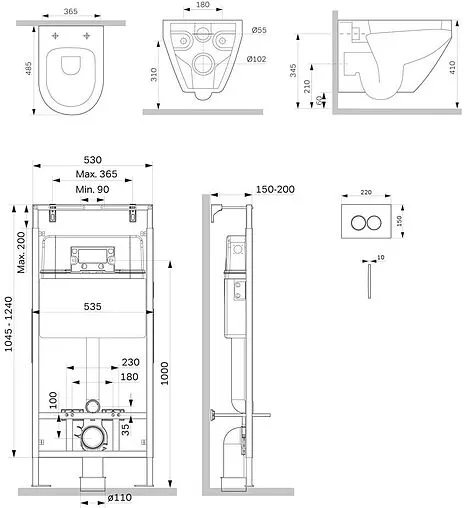 365
485
180
Ø55
Ø102
310
345
210
60
410
530
Max. 365
Min. 90
Max. 200
1045 - 1240
535
230
180
100
35
1000
ø110
150-200
220
150
10